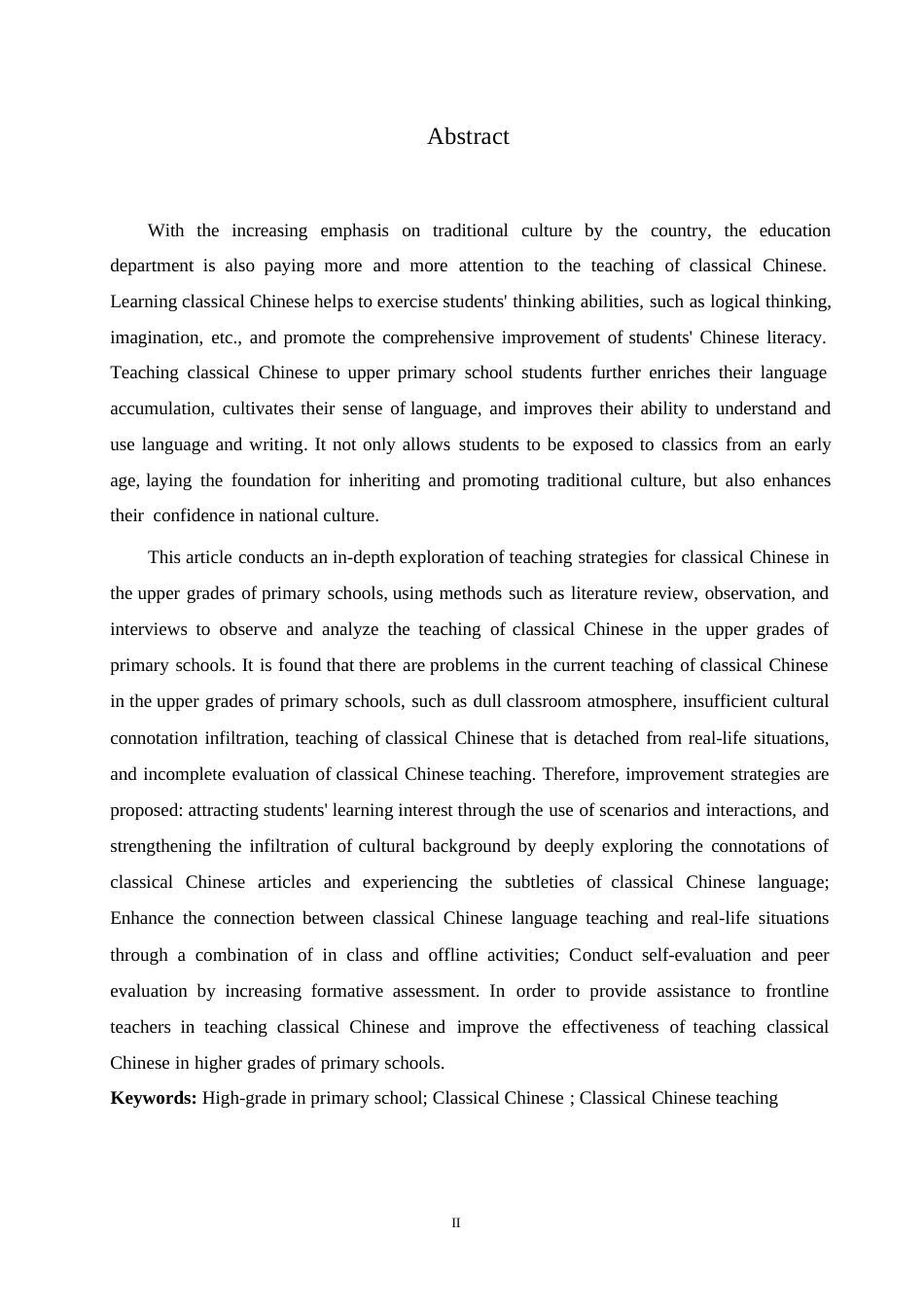 Abstract

With the increasing emphasis on traditional culture by the country, the education department is also paying more and more attention to the teaching of classical Chinese. Learning classical Chinese helps to exercise students' thinking abilities, such as logical thinking, imagination, etc., and promote the comprehensive improvement of students' Chinese literacy. Teaching classical Chinese to upper primary school students further enriches their language accumulation, cultivates their sense of language, and improves their ability to understand and use language and writing. It not only allows students to be exposed to classics from an early age, laying the foundation for inheriting and promoting traditional culture, but also enhances their confidence in national culture.

This article conducts an in-depth exploration of teaching strategies for classical Chinese in the upper grades of primary schools, using methods such as literature review, observation, and interviews to observe and analyze the teaching of classical Chinese in the upper grades of primary schools. It is found that there are problems in the current teaching of classical Chinese in the upper grades of primary schools, such as dull classroom atmosphere, insufficient cultural connotation infiltration, teaching of classical Chinese that is detached from real-life situations, and incomplete evaluation of classical Chinese teaching. Therefore, improvement strategies are proposed: attracting students' learning interest through the use of scenarios and interactions, and strengthening the infiltration of cultural background by deeply exploring the connotations of classical Chinese articles and experiencing the subtleties of classical Chinese language; Enhance the connection between classical Chinese language teaching and real-life situations through a combination of in class and offline activities; Conduct self-evaluation and peer evaluation by increasing formative assessment. In order to provide assistance to frontline teachers in teaching classical Chinese and improve the effectiveness of teaching classical Chinese in higher grades of primary schools.

**Keywords:** High-grade in primary school; Classical Chinese ; Classical Chinese teaching

II